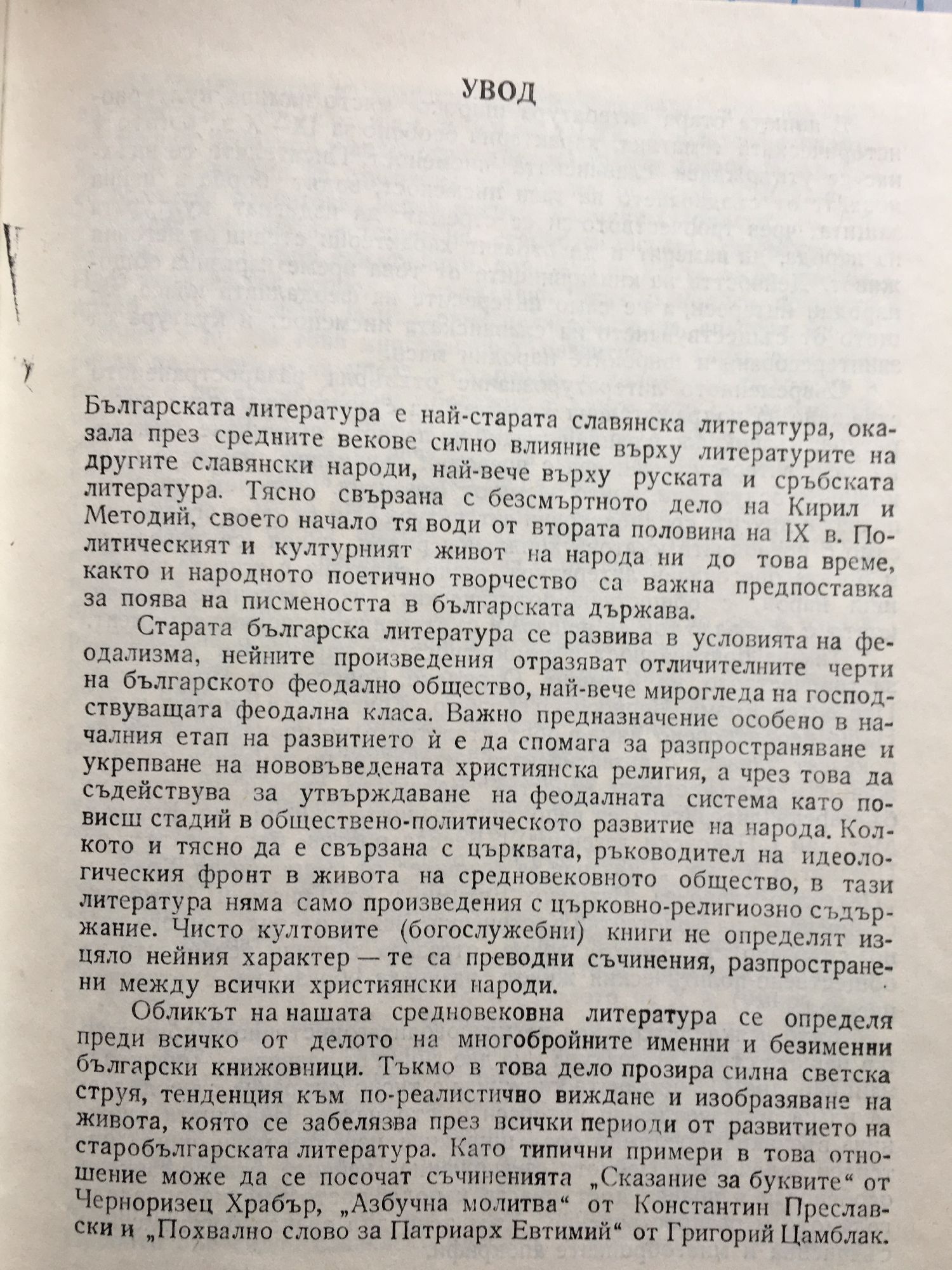 УВОД

Българската литература е най-старата славянска литература, оказала през средните векове силно влияние върху литературите на другите славянски народи, най-вече върху руската и сръбската литература. Тясно свързана с безсмъртното дело на Кирил и Методий, своето начало тя води от втората половина на IX в. Политическият и културният живот на народа ни до това време, както и народното поетично творчество са важна предпоставка за поява на писмеността в българската държава.

Старата българска литература се развива в условията на феодализма, нейните произведения отразяват отличителните черти на българското феодално общество, най-вече мирогледа на господствуващата феодална класа. Важно предназначение особено в началния етап на развитието ѝ е да спомага за разпространяване и укрепване на нововъведената християнска религия, а чрез това да съдействува за утвърждаване на феодалната система като повисш стадий в обществено-политическото развитие на народа. Колкото и тясно да е свързана с църквата, ръководител на идеологическия фронт в живота на средновековното общество, в тази литература няма само произведения с църковно-религиозно съдържание. Чисто култовите (богослужебни) книги не определят изцяло нейния характер — те са преводни съчинения, разпространени между всички християнски народи.

Обликът на нашата средновековна литература се определя преди всичко от делото на многобройните именни и безименни български книжовници. Тъкмо в това дело прозира силна светска струя, тенденция към по-реалистично виждане и изобразяване на живота, която се забелязва през всички периоди от развитието на старобългарската литература. Като типични примери в това отношение може да се посочат съчиненията „Сказание за буквите“ от Черноризец Храбър, „Азбучна молитва“ от Константин Преславски и „Похвално слово за Патриарх Евтимий“ от Григорий Цамблак.